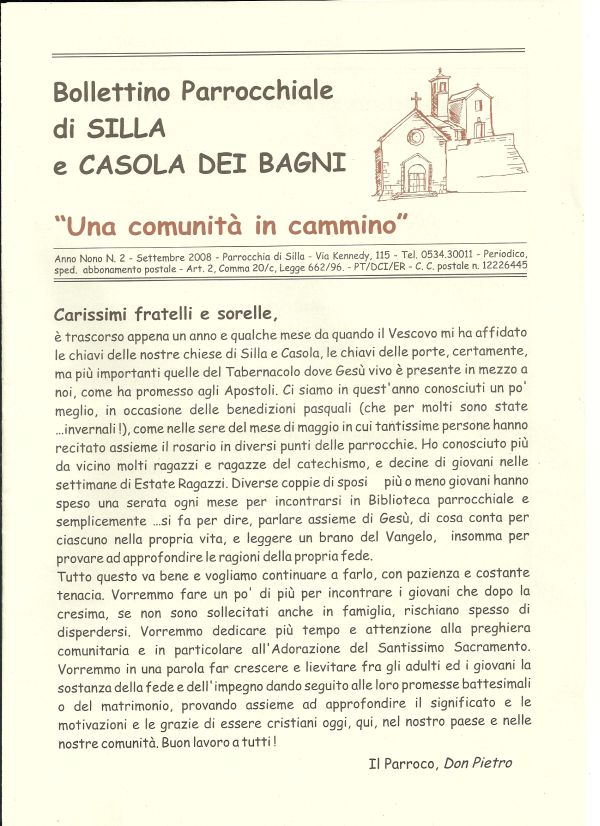 Bollettino Parrocchiale
di SILLA
e CASOLA DEI BAGNI

"Una comunità in cammino"

Anno Nono N. 2 - Settembre 2008 - Parrocchia di Silla - Via Kennedy, 115 - Tel. 0534.30011 - Periodico, sped. abbonamento postale - Art. 2, Comma 20/c, Legge 662/96. - PT/DCI/ER - C. C. postale n. 12226445

Carissimi fratelli e sorelle,
è trascorso appena un anno e qualche mese da quando il Vescovo mi ha affidato le chiavi delle nostre chiese di Silla e Casola, le chiavi delle porte, certamente, ma più importanti quelle del Tabernacolo dove Gesù vivo è presente in mezzo a noi, come ha promesso agli Apostoli. Ci siamo in quest'anno conosciuti un po' meglio, in occasione delle benedizioni pasquali (che per molti sono state ...invernali!), come nelle sere del mese di maggio in cui tantissime persone hanno recitato assieme il rosario in diversi punti delle parrocchie. Ho conosciuto più da vicino molti ragazzi e ragazze del catechismo, e decine di giovani nelle settimane di Estate Ragazzi. Diverse coppie di sposi più o meno giovani hanno speso una serata ogni mese per incontrarsi in Biblioteca parrocchiale e semplicemente ...si fa per dire, parlare assieme di Gesù, di cosa conta per ciascuno nella propria vita, e leggere un brano del Vangelo, insomma per provare ad approfondire le ragioni della propria fede.
Tutto questo va bene e vogliamo continuare a farlo, con pazienza e costante tenacia. Vorremmo fare un po' di più per incontrare i giovani che dopo la cresima, se non sono sollecitati anche in famiglia, rischiano spesso di disperdersi. Vorremmo dedicare più tempo e attenzione alla preghiera comunitaria e in particolare all'Adorazione del Santissimo Sacramento. Vorremmo in una parola far crescere e lievitare fra gli adulti ed i giovani la sostanza della fede e dell'impegno dando seguito alle loro promesse battesimali o del matrimonio, provando assieme ad approfondire il significato e le motivazioni e le grazie di essere cristiani oggi, qui, nel nostro paese e nelle nostre comunità. Buon lavoro a tutti!

Il Parroco, Don Pietro